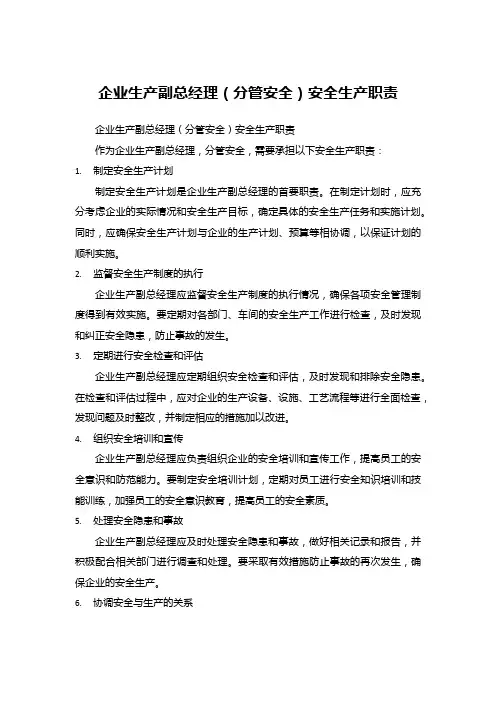 企业生产副总经理（分管安全）安全生产职责

企业生产副总经理（分管安全）安全生产职责

作为企业生产副总经理，分管安全，需要承担以下安全生产职责：

1. 制定安全生产计划

制定安全生产计划是企业生产副总经理的首要职责。在制定计划时，应充分考虑企业的实际情况和安全生产目标，确定具体的安全生产任务和实施计划。同时，应确保安全生产计划与企业的生产计划、预算等相协调，以保证计划的顺利实施。

2. 监督安全生产制度的执行

企业生产副总经理应监督安全生产制度的执行情况，确保各项安全管理制度得到有效实施。要定期对各部门、车间的安全生产工作进行检查，及时发现和纠正安全隐患，防止事故的发生。

3. 定期进行安全检查和评估

企业生产副总经理应定期组织安全检查和评估，及时发现和排除安全隐患。在检查和评估过程中，应对企业的生产设备、设施、工艺流程等进行全面检查，发现问题及时整改，并制定相应的措施加以改进。

4. 组织安全培训和宣传

企业生产副总经理应负责组织企业的安全培训和宣传工作，提高员工的安全意识和防范能力。要制定安全培训计划，定期对员工进行安全知识培训和技能训练，加强员工的安全意识教育，提高员工的安全素质。

5. 处理安全隐患和事故

企业生产副总经理应及时处理安全隐患和事故，做好相关记录和报告，并积极配合相关部门进行调查和处理。要采取有效措施防止事故的再次发生，确保企业的安全生产。

6. 协调安全与生产的关系